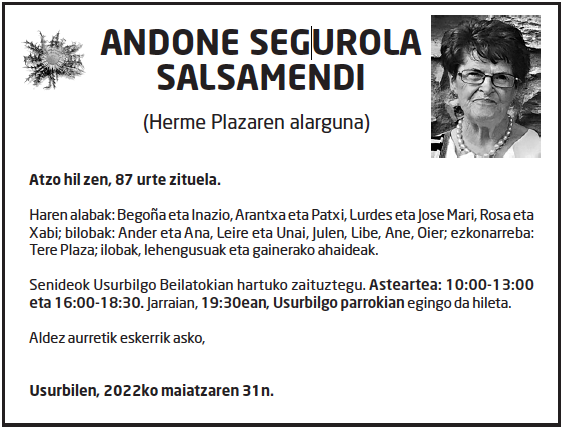 ANDONE SEGUROLA SALSAMENDI

(Herme Plazaren alarguna)

Atzo hil zen, 87 urte zituela.

Haren alabak: Begoña eta Inazio, Arantxa eta Patxi, Lurdes eta Jose Mari, Rosa eta Xabi; bilobak: Ander eta Ana, Leire eta Unai, Julen, Libe, Ane, Oier; ezkonarreba: Tere Plaza; ilobak, lehengusuak eta gainerako ahaideak.

Senideok Usurbilgo Beilatokian hartuko zaituztegu. Asteartea: 10:00-13:00 eta 16:00-18:30. Jarraian, 19:30ean, Usurbilgo parrokian egingo da hileta.

Aldez aurretik eskerrik asko,

Usurbilen, 2022ko maiatzaren 31n.